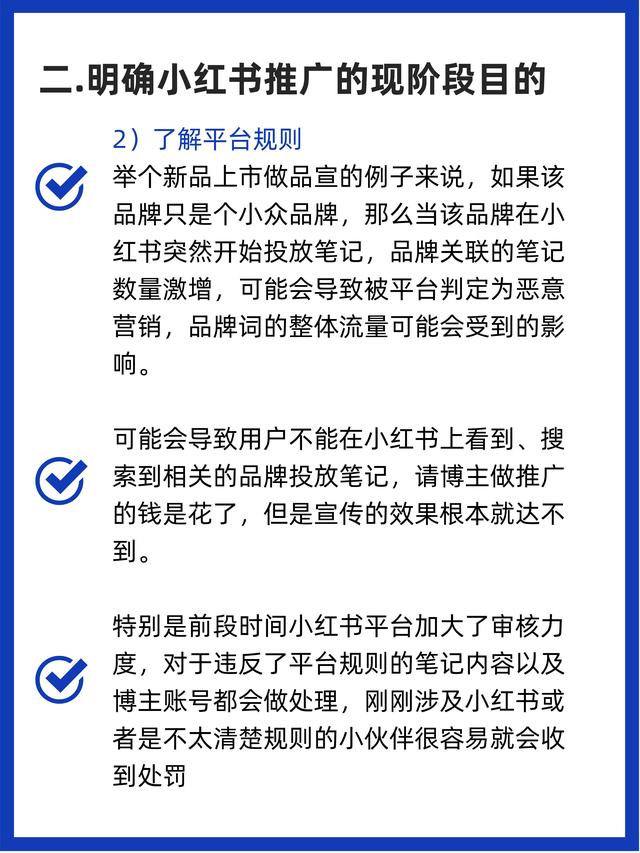 二.明确小红书推广的现阶段目的

2）了解平台规则

举个新品上市做品宣的例子来说，如果该品牌只是个小众品牌，那么当该品牌在小红书突然开始投放笔记，品牌关联的笔记数量激增，可能会导致被平台判定为恶意营销，品牌词的整体流量可能会受到的影响。

可能会导致用户不能在小红书上看到、搜索到相关的品牌投放笔记，请博主做推广的钱是花了，但是宣传的效果根本就达不到。

特别是前段时间小红书平台加大了审核力度，对于违反了平台规则的笔记内容以及博主账号都会做处理，刚刚涉及小红书或者是不太清楚规则的小伙伴很容易就会收到处罚